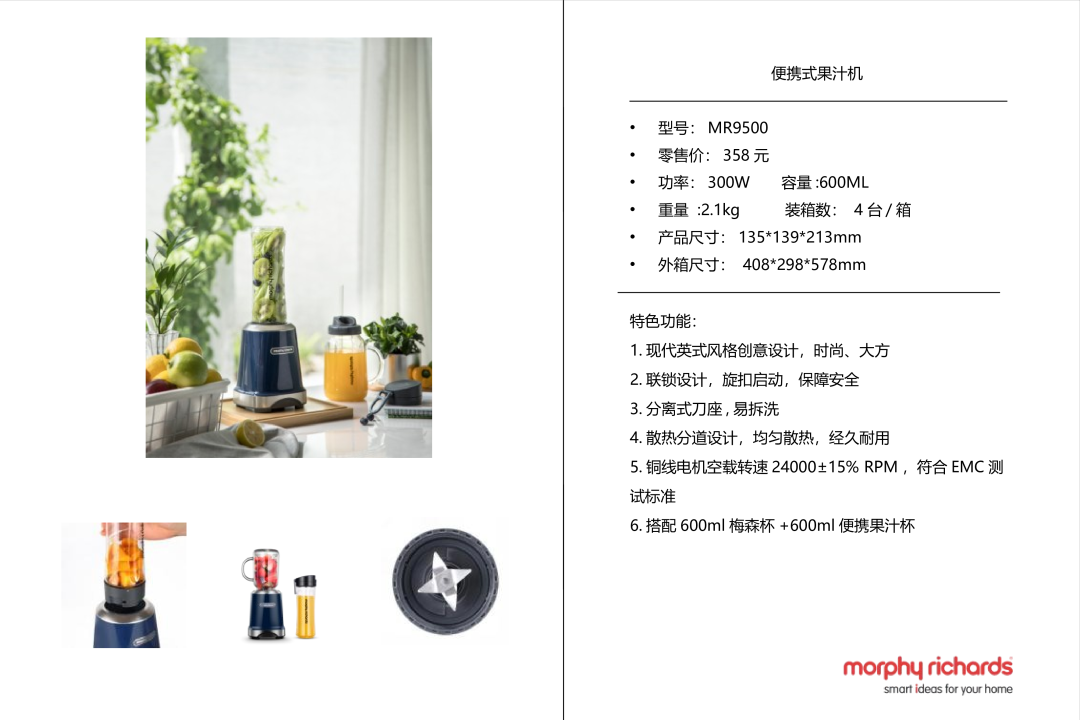 便携式果汁机

• 型号：MR9500
• 零售价：358元
• 功率：300W 容量:600ML
• 重量:2.1kg 装箱数：4台/箱
• 产品尺寸：135*139*213mm
• 外箱尺寸：408*298*578mm

特色功能：

1.现代英式风格创意设计，时尚、大方

2.联锁设计，旋扣启动，保障安全

3.分离式刀座，易拆洗

4.散热分道设计，均匀散热，经久耐用

5.铜线电机空载转速24000±15% RPM，符合EMC测试标准

6.搭配600ml梅森杯+600ml便携果汁杯

morphy richards
smart ideas for your home